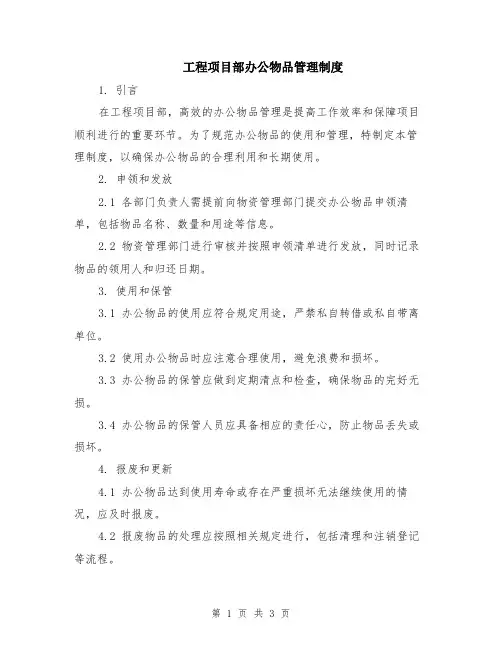 工程项目部办公物品管理制度

1. 引言

在工程项目部，高效的办公物品管理是提高工作效率和保障项目顺利进行的重要环节。为了规范办公物品的使用和管理，特制定本管理制度，以确保办公物品的合理利用和长期使用。

2. 申领和发放

2.1 各部门负责人需提前向物资管理部门提交办公物品申领清单，包括物品名称、数量和用途等信息。

2.2 物资管理部门进行审核并按照申领清单进行发放，同时记录物品的领用人和归还日期。

3. 使用和保管

3.1 办公物品的使用应符合规定用途，严禁私自转借或私自带离单位。

3.2 使用办公物品时应注意合理使用，避免浪费和损坏。

3.3 办公物品的保管应做到定期清点和检查，确保物品的完好无损。

3.4 办公物品的保管人员应具备相应的责任心，防止物品丢失或损坏。

4. 报废和更新

4.1 办公物品达到使用寿命或存在严重损坏无法继续使用的情况，应及时报废。

4.2 报废物品的处理应按照相关规定进行，包括清理和注销登记等流程。

第 1 页 共 3 页